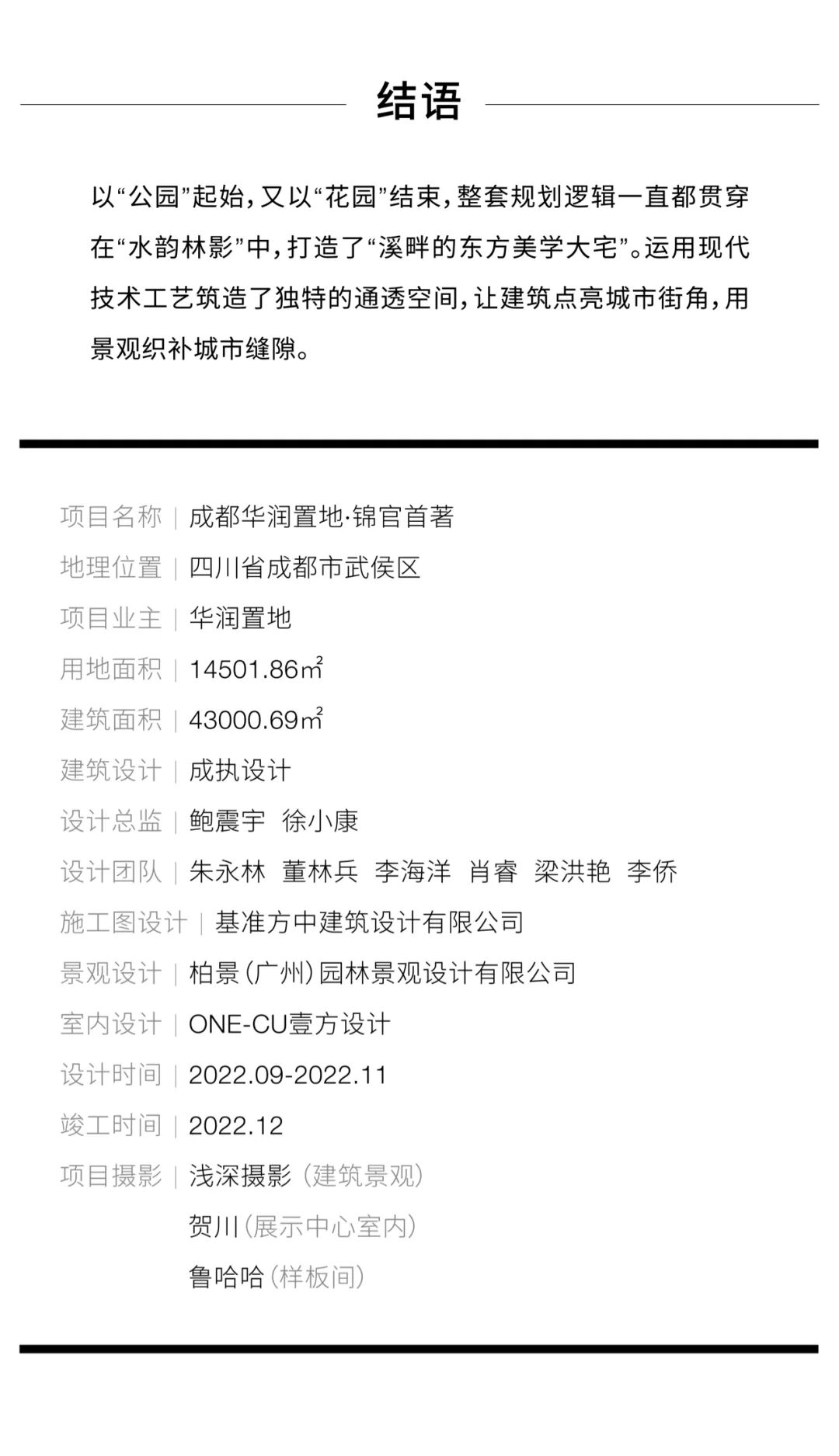 结语

以“公园”起始，又以“花园”结束，整套规划逻辑一直都贯穿在“水韵林影”中，打造了“溪畔的东方美学大宅”。运用现代技术工艺筑造了独特的通透空间，让建筑点亮城市街角，用景观织补城市缝隙。

项目名称 | 成都华润置地·锦官首著

地理位置 | 四川省成都市武侯区

项目业主 | 华润置地

用地面积 | 14501.86㎡

建筑面积 | 43000.69㎡

建筑设计 | 成执设计

设计总监 | 鲍震宇 徐小康

设计团队 | 朱永林 董林兵 李海洋 肖睿 梁洪艳 李侨

施工图设计 | 基准方中建筑设计有限公司

景观设计 | 柏景(广州)园林景观设计有限公司

室内设计 | ONE-CU壹方设计

设计时间 | 2022.09-2022.11

竣工时间 | 2022.12

项目摄影 | 浅深摄影(建筑景观)
贺川(展示中心室内)
鲁哈哈(样板间)